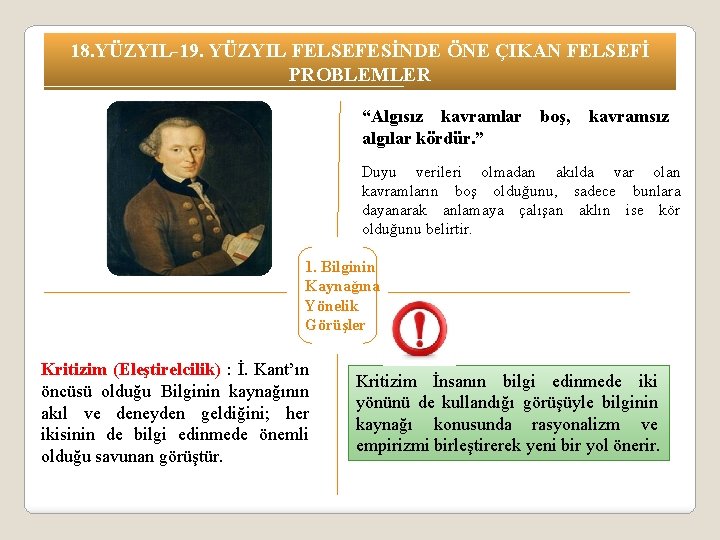 18.YÜZYIL-19. YÜZYIL FELSEFESİNDE ÖNE ÇIKAN FELSEFİ PROBLEMLER

“Algısız kavramlar boş, kavramsız algılar kördür.”

Duyu verileri olmadan akılda var olan kavramların boş olduğunu, sadece bunlara dayanarak anlamaya çalışan aklın ise kör olduğunu belirtir.

1. Bilginin Kaynağına Yönelik Görüşler

Kritizim (Eleştirelcilik) : İ. Kant’ın öncüsü olduğu Bilginin kaynağının akıl ve deneyden geldiğini; her ikisinin de bilgi edinmede önemli olduğu savunan görüştür.

Kritizim İnsanın bilgi edinmede iki yönünü de kullandığı görüşüyle bilginin kaynağı konusunda rasyonalizm ve empirizmi birleştirerek yeni bir yol önerir.